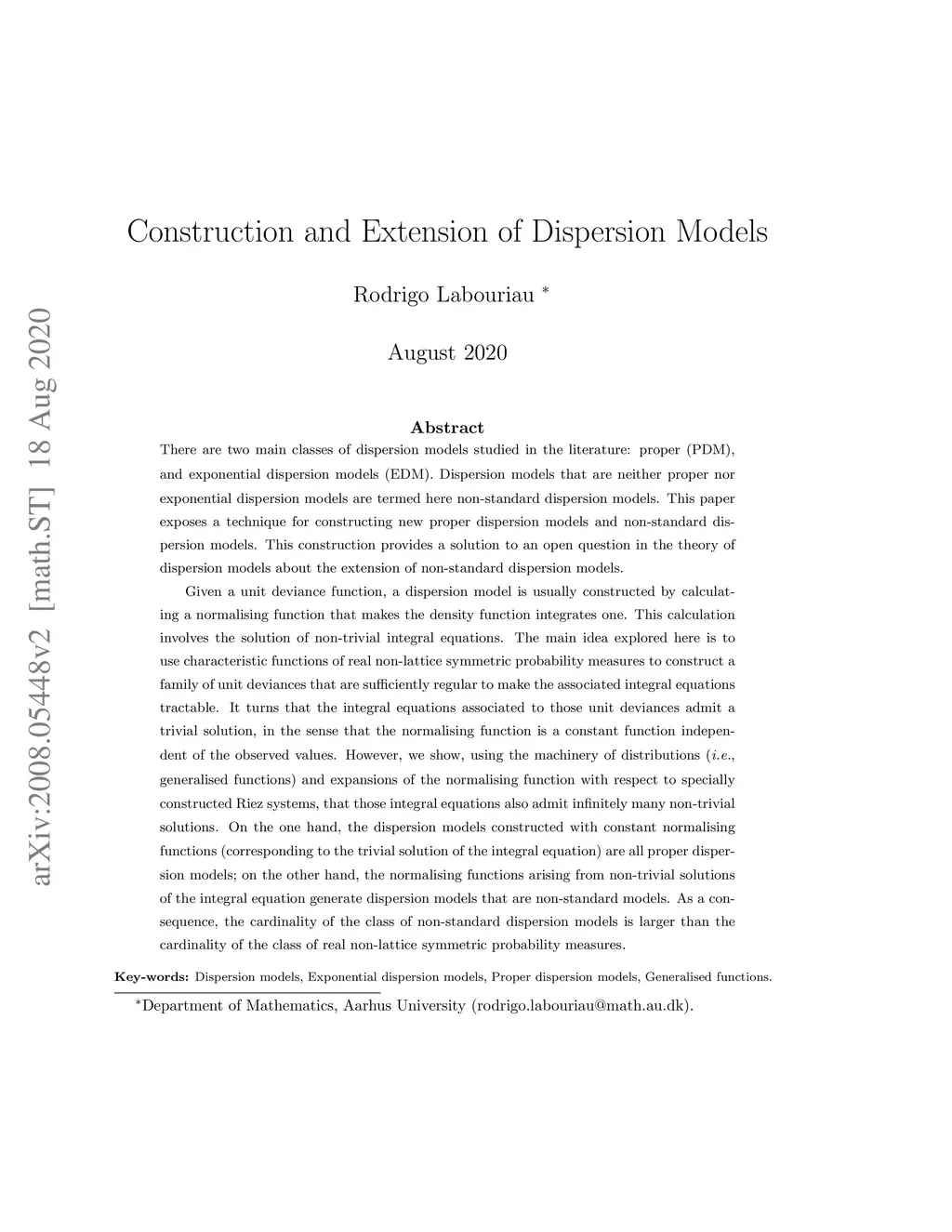 arXiv:2008.05448v2 [math.ST] 18 Aug 2020

Construction and Extension of Dispersion Models

Rodrigo Labouriau *

August 2020

Abstract

There are two main classes of dispersion models studied in the literature: proper (PDM), and exponential dispersion models (EDM). Dispersion models that are neither proper nor exponential dispersion models are termed here non-standard dispersion models. This paper exposes a technique for constructing new proper dispersion models and non-standard dispersion models. This construction provides a solution to an open question in the theory of dispersion models about the extension of non-standard dispersion models.

Given a unit deviance function, a dispersion model is usually constructed by calculating a normalising function that makes the density function integrates one. This calculation involves the solution of non-trivial integral equations. The main idea explored here is to use characteristic functions of real non-lattice symmetric probability measures to construct a family of unit deviances that are sufficiently regular to make the associated integral equations tractable. It turns that the integral equations associated to those unit deviances admit a trivial solution, in the sense that the normalising function is a constant function independent of the observed values. However, we show, using the machinery of distributions (i.e., generalised functions) and expansions of the normalising function with respect to specially constructed Riez systems, that those integral equations also admit infinitely many non-trivial solutions. On the one hand, the dispersion models constructed with constant normalising functions (corresponding to the trivial solution of the integral equation) are all proper dispersion models; on the other hand, the normalising functions arising from non-trivial solutions of the integral equation generate dispersion models that are non-standard models. As a consequence, the cardinality of the class of non-standard dispersion models is larger than the cardinality of the class of real non-lattice symmetric probability measures.

Key-words: Dispersion models, Exponential dispersion models, Proper dispersion models, Generalised functions.

*Department of Mathematics, Aarhus University (rodrigo.labouriau@math.au.dk).